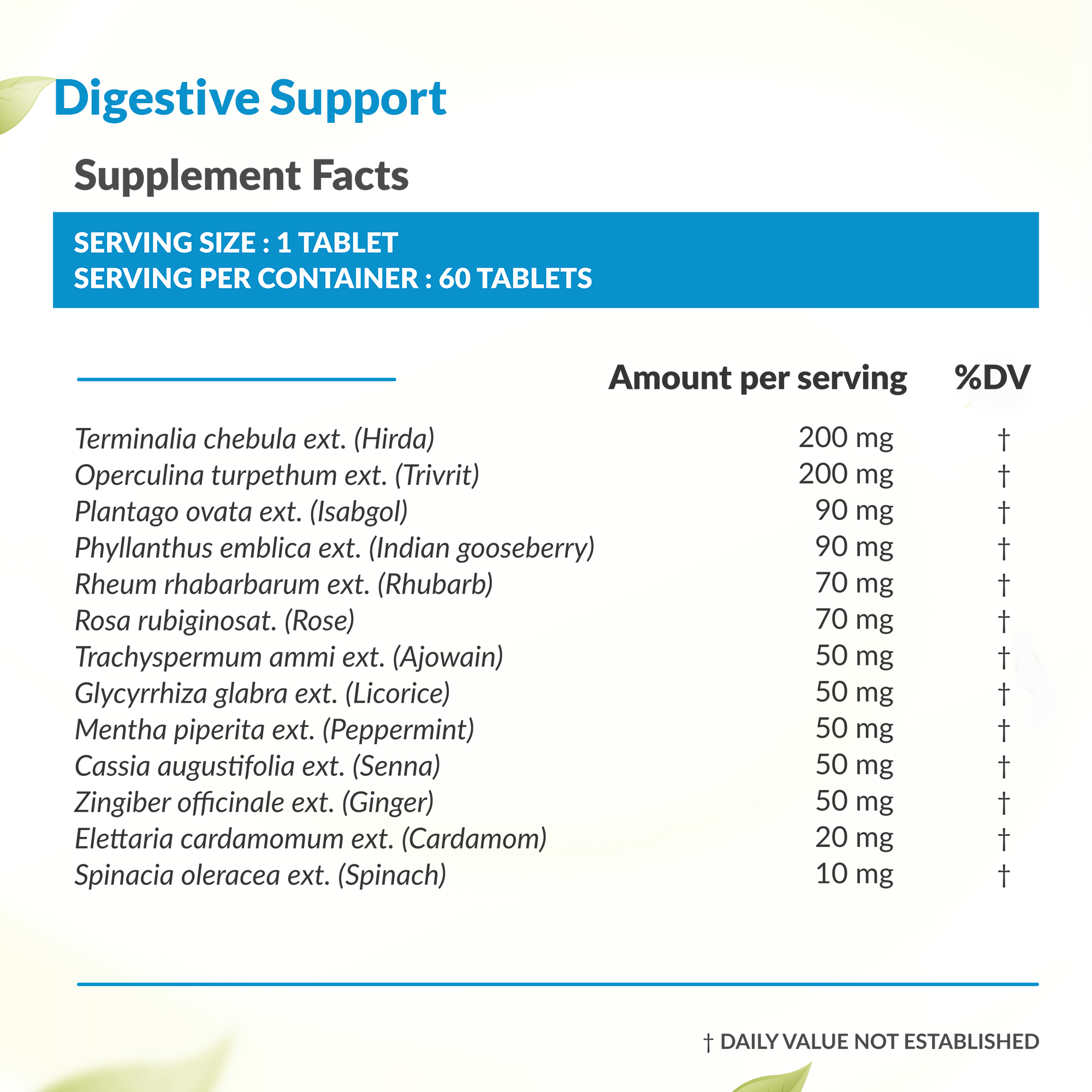 Digestive Support

Supplement Facts

SERVING SIZE : 1 TABLET
SERVING PER CONTAINER : 60 TABLETS

| | Amount per serving | %DV |
|---|---|---|
| Terminalia chebula ext. (Hirda) | 200 mg | † |
| Operculina turpethum ext. (Trivrit) | 200 mg | † |
| Plantago ovata ext. (Isabgol) | 90 mg | † |
| Phyllanthus emblica ext. (Indian gooseberry) | 90 mg | † |
| Rheum rhabarbarum ext. (Rhubarb) | 70 mg | † |
| Rosa rubiginosat. (Rose) | 70 mg | † |
| Trachyspermum ammi ext. (Ajowain) | 50 mg | † |
| Glycyrrhiza glabra ext. (Licorice) | 50 mg | † |
| Mentha piperita ext. (Peppermint) | 50 mg | † |
| Cassia augustifolia ext. (Senna) | 50 mg | † |
| Zingiber officinale ext. (Ginger) | 50 mg | † |
| Elettaria cardamomum ext. (Cardamom) | 20 mg | † |
| Spinacia oleracea ext. (Spinach) | 10 mg | † |

† DAILY VALUE NOT ESTABLISHED